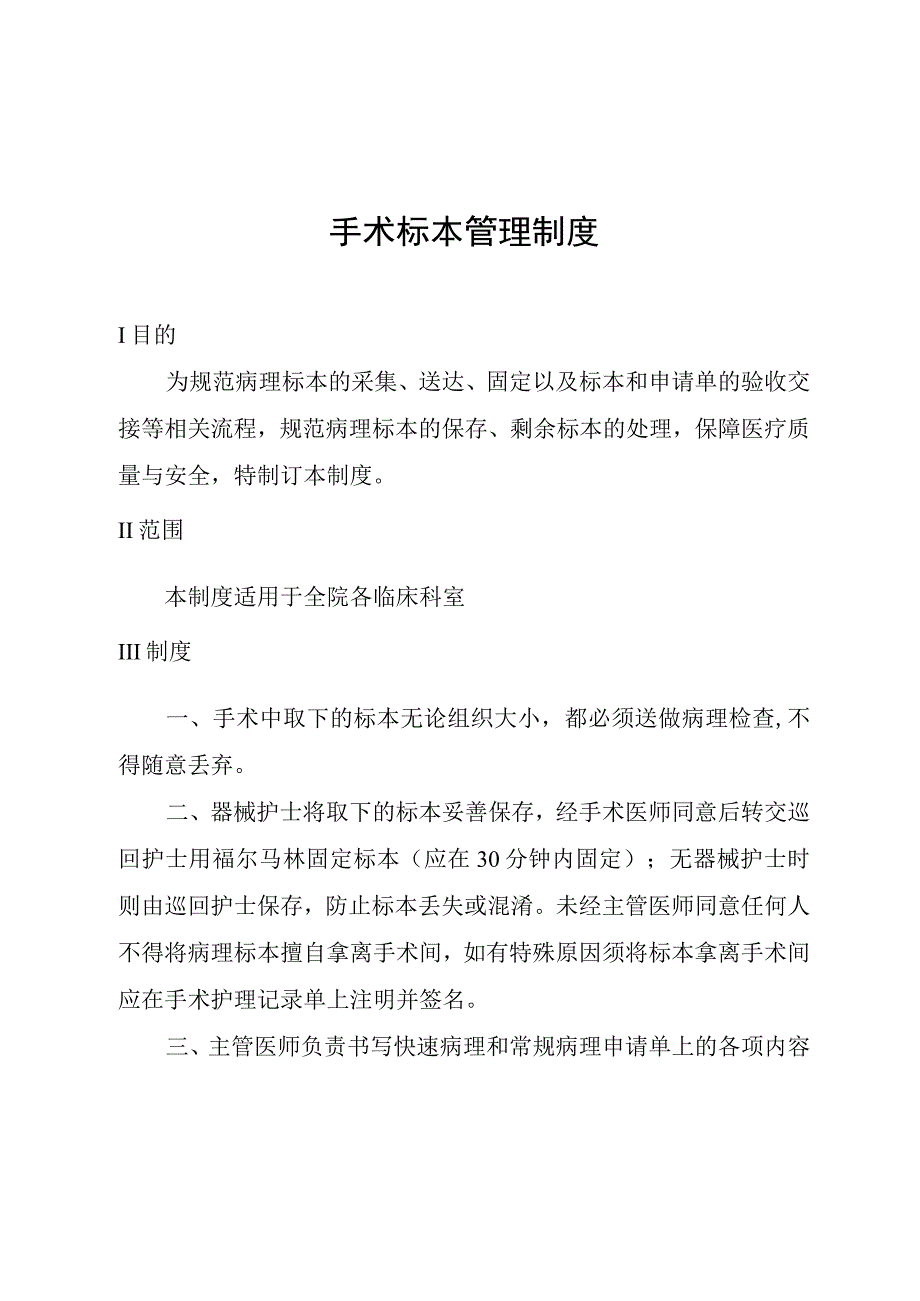 手术标本管理制度

I 目的

为规范病理标本的采集、送达、固定以及标本和申请单的验收交接等相关流程，规范病理标本的保存、剩余标本的处理，保障医疗质量与安全，特制订本制度。

II 范围

本制度适用于全院各临床科室

III 制度

一、手术中取下的标本无论组织大小，都必须送做病理检查,不得随意丢弃。

二、器械护士将取下的标本妥善保存，经手术医师同意后转交巡回护士用福尔马林固定标本（应在30分钟内固定）；无器械护士时则由巡回护士保存，防止标本丢失或混淆。未经主管医师同意任何人不得将病理标本擅自拿离手术间，如有特殊原因须将标本拿离手术间应在手术护理记录单上注明并签名。

三、主管医师负责书写快速病理和常规病理申请单上的各项内容